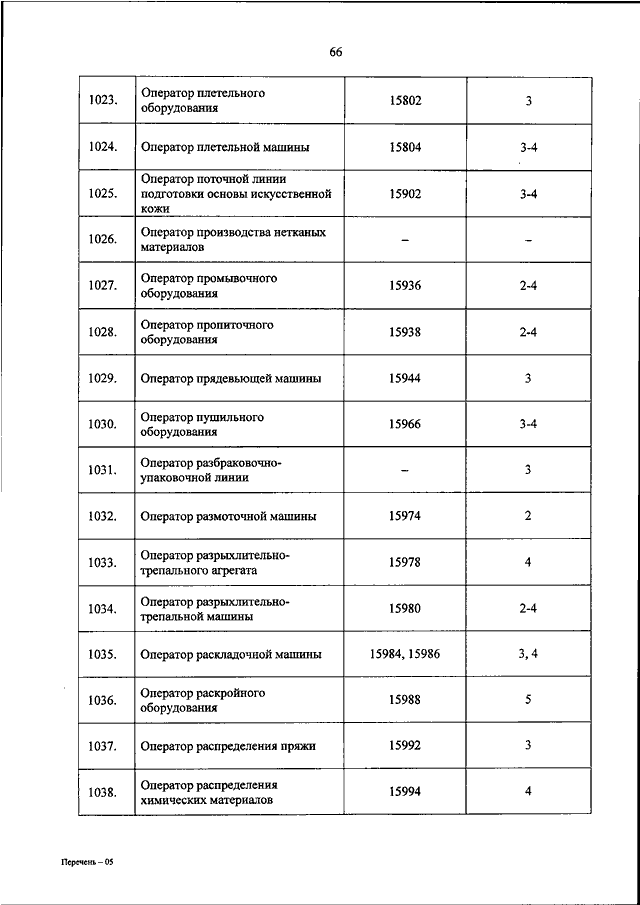 66

| | | | |
|---|---|---|---|
| 1023. | Оператор плетельного оборудования | 15802 | 3 |
| 1024. | Оператор плетельной машины | 15804 | 3-4 |
| 1025. | Оператор поточной линии подготовки основы искусственной кожи | 15902 | 3-4 |
| 1026. | Оператор производства нетканых материалов | – | – |
| 1027. | Оператор промывочного оборудования | 15936 | 2-4 |
| 1028. | Оператор пропиточного оборудования | 15938 | 2-4 |
| 1029. | Оператор прядевьющей машины | 15944 | 3 |
| 1030. | Оператор пушильного оборудования | 15966 | 3-4 |
| 1031. | Оператор разбраковочно-упаковочной линии | – | 3 |
| 1032. | Оператор размоточной машины | 15974 | 2 |
| 1033. | Оператор разрыхлительно-трепального агрегата | 15978 | 4 |
| 1034. | Оператор разрыхлительно-трепальной машины | 15980 | 2-4 |
| 1035. | Оператор раскладочной машины | 15984, 15986 | 3, 4 |
| 1036. | Оператор раскройного оборудования | 15988 | 5 |
| 1037. | Оператор распределения пряжи | 15992 | 3 |
| 1038. | Оператор распределения химических материалов | 15994 | 4 |

Перечень – 05